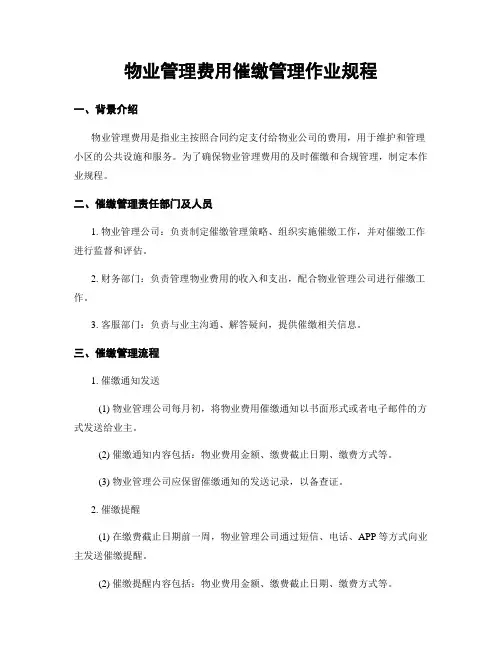 物业管理费用催缴管理作业规程

一、背景介绍

物业管理费用是指业主按照合同约定支付给物业公司的费用，用于维护和管理小区的公共设施和服务。为了确保物业管理费用的及时催缴和合规管理，制定本作业规程。

二、催缴管理责任部门及人员

1. 物业管理公司：负责制定催缴管理策略、组织实施催缴工作，并对催缴工作进行监督和评估。

2. 财务部门：负责管理物业费用的收入和支出，配合物业管理公司进行催缴工作。

3. 客服部门：负责与业主沟通、解答疑问，提供催缴相关信息。

三、催缴管理流程

1. 催缴通知发送

(1) 物业管理公司每月初，将物业费用催缴通知以书面形式或者电子邮件的方式发送给业主。

(2) 催缴通知内容包括：物业费用金额、缴费截止日期、缴费方式等。

(3) 物业管理公司应保留催缴通知的发送记录，以备查证。

2. 催缴提醒

(1) 在缴费截止日期前一周，物业管理公司通过短信、电话、APP 等方式向业主发送催缴提醒。

(2) 催缴提醒内容包括：物业费用金额、缴费截止日期、缴费方式等。